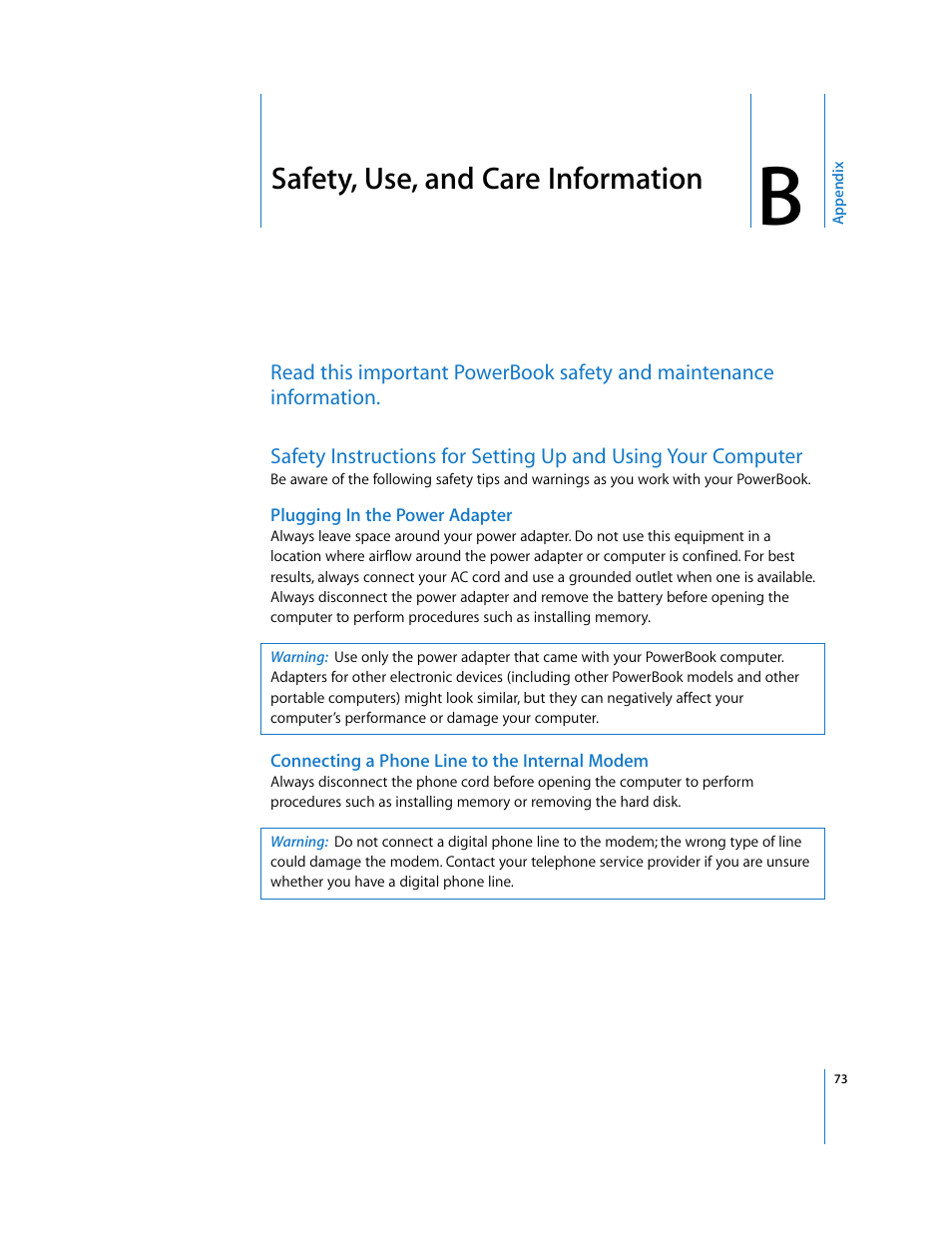 Safety, Use, and Care Information

B

Appendix

Read this important PowerBook safety and maintenance information.

Safety Instructions for Setting Up and Using Your Computer
Be aware of the following safety tips and warnings as you work with your PowerBook.

Plugging In the Power Adapter
Always leave space around your power adapter. Do not use this equipment in a location where airflow around the power adapter or computer is confined. For best results, always connect your AC cord and use a grounded outlet when one is available. Always disconnect the power adapter and remove the battery before opening the computer to perform procedures such as installing memory.

Warning: Use only the power adapter that came with your PowerBook computer. Adapters for other electronic devices (including other PowerBook models and other portable computers) might look similar, but they can negatively affect your computer's performance or damage your computer.

Connecting a Phone Line to the Internal Modem
Always disconnect the phone cord before opening the computer to perform procedures such as installing memory or removing the hard disk.

Warning: Do not connect a digital phone line to the modem; the wrong type of line could damage the modem. Contact your telephone service provider if you are unsure whether you have a digital phone line.

73